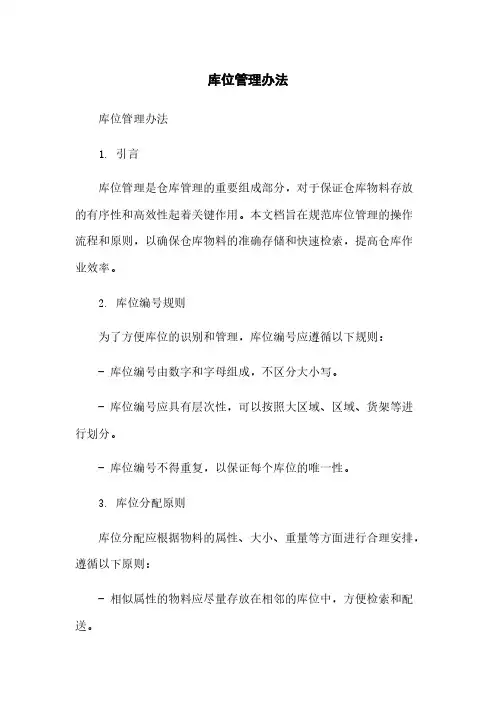 库位管理办法

库位管理办法

1. 引言

库位管理是仓库管理的重要组成部分，对于保证仓库物料存放的有序性和高效性起着关键作用。本文档旨在规范库位管理的操作流程和原则，以确保仓库物料的准确存储和快速检索，提高仓库作业效率。

2. 库位编号规则

为了方便库位的识别和管理，库位编号应遵循以下规则：

- 库位编号由数字和字母组成，不区分大小写。

- 库位编号应具有层次性，可以按照大区域、区域、货架等进行划分。

- 库位编号不得重复，以保证每个库位的唯一性。

3. 库位分配原则

库位分配应根据物料的属性、大小、重量等方面进行合理安排，遵循以下原则：

- 相似属性的物料应尽量存放在相邻的库位中，方便检索和配送。